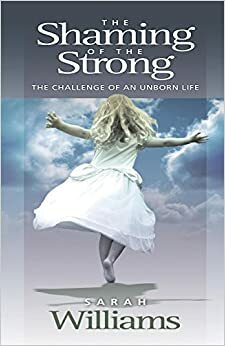 THE
Shaming
OF THE
Strong
THE CHALLENGE OF AN UNBORN LIFE

SARAH
Williams